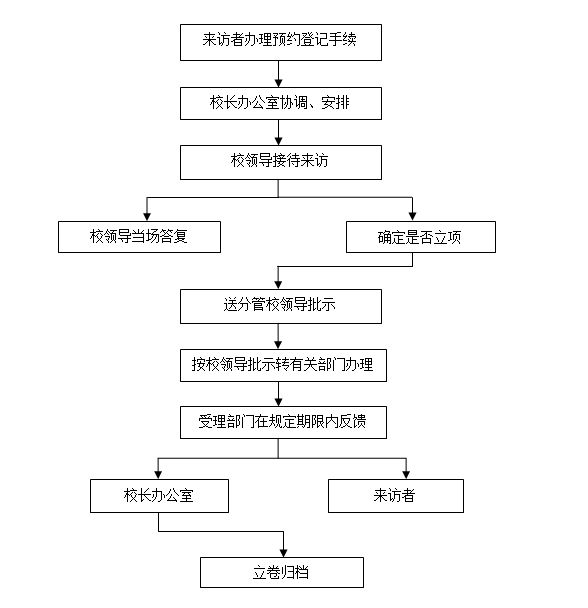 来访者办理预约登记手续

校长办公室协调、安排

校领导接待来访

校领导当场答复

确定是否立项

送分管校领导批示

按校领导批示转有关部门办理

受理部门在规定期限内反馈

校长办公室

来访者

立卷归档